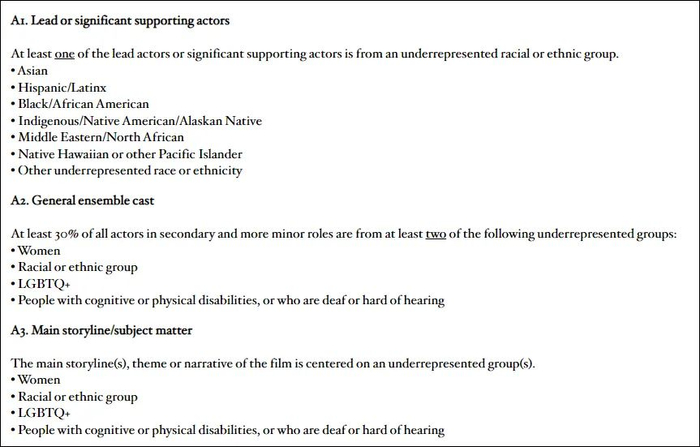 A1. Lead or significant supporting actors

At least one of the lead actors or significant supporting actors is from an underrepresented racial or ethnic group.
• Asian
• Hispanic/Latinx
• Black/African American
• Indigenous/Native American/Alaskan Native
• Middle Eastern/North African
• Native Hawaiian or other Pacific Islander
• Other underrepresented race or ethnicity

A2. General ensemble cast

At least 30% of all actors in secondary and more minor roles are from at least two of the following underrepresented groups:
• Women
• Racial or ethnic group
• LGBTQ+
• People with cognitive or physical disabilities, or who are deaf or hard of hearing

A3. Main storyline/subject matter

The main storyline(s), theme or narrative of the film is centered on an underrepresented group(s).
• Women
• Racial or ethnic group
• LGBTQ+
• People with cognitive or physical disabilities, or who are deaf or hard of hearing